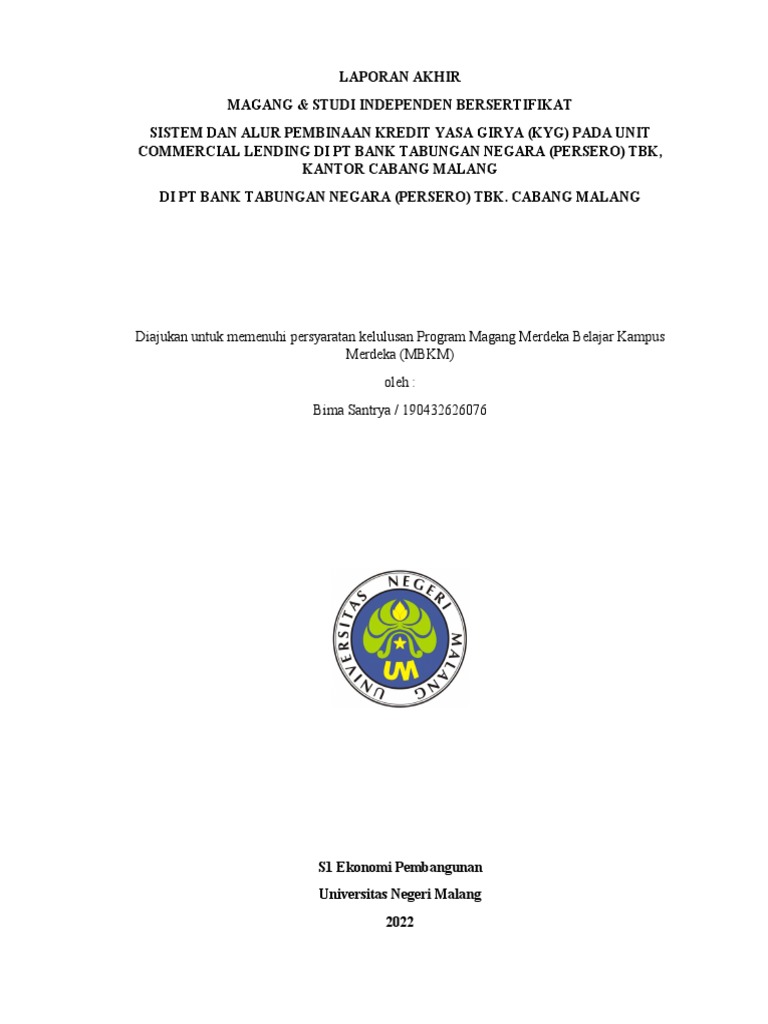 LAPORAN AKHIR

MAGANG & STUDI INDEPENDEN BERSERTIFIKAT

SISTEM DAN ALUR PEMBINAAN KREDIT YASA GIRYA (KYG) PADA UNIT COMMERCIAL LENDING DI PT BANK TABUNGAN NEGARA (PERSERO) TBK, KANTOR CABANG MALANG

DI PT BANK TABUNGAN NEGARA (PERSERO) TBK. CABANG MALANG

Diajukan untuk memenuhi persyaratan kelulusan Program Magang Merdeka Belajar Kampus Merdeka (MBKM)

oleh :

Bima Santrya / 190432626076

UNIVERSITAS NEGERI MALANG

UM

S1 Ekonomi Pembangunan

Universitas Negeri Malang

2022